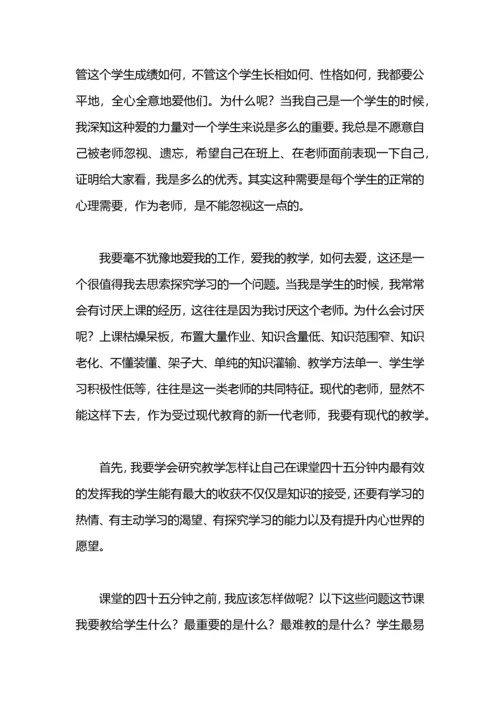 管这个学生成绩如何，不管这个学生长相如何、性格如何，我都要公平地，全心全意地爱他们。为什么呢？当我自己是一个学生的时候，我深知这种爱的力量对一个学生来说是多么的重要。我总是不愿意自己被老师忽视、遗忘，希望自己在班上、在老师面前表现一下自己，证明给大家看，我是多么的优秀。其实这种需要是每个学生的正常的心理需要，作为老师，是不能忽视这一点的。

我要毫不犹豫地爱我的工作，爱我的教学，如何去爱，这还是一个很值得我去思索探究学习的一个问题。当我是学生的时候，我常常会有讨厌上课的经历，这往往是因为我讨厌这个老师。为什么会讨厌呢？上课枯燥呆板，布置大量作业、知识含量低、知识范围窄、知识老化、不懂装懂、架子大、单纯的知识灌输、教学方法单一、学生学习积极性低等，往往是这一类老师的共同特征。现代的老师，显然不能这样下去，作为受过现代教育的新一代老师，我要有现代的教学。

首先，我要学会研究教学怎样让自己在课堂四十五分钟内最有效的发挥我的学生能有最大的收获不仅仅是知识的接受，还要有学习的热情、有主动学习的渴望、有探究学习的能力以及有提升内心世界的愿望。

课堂的四十五分钟之前，我应该怎样做呢？以下这些问题这节课我要教给学生什么？最重要的是什么？最难教的是什么？学生最易